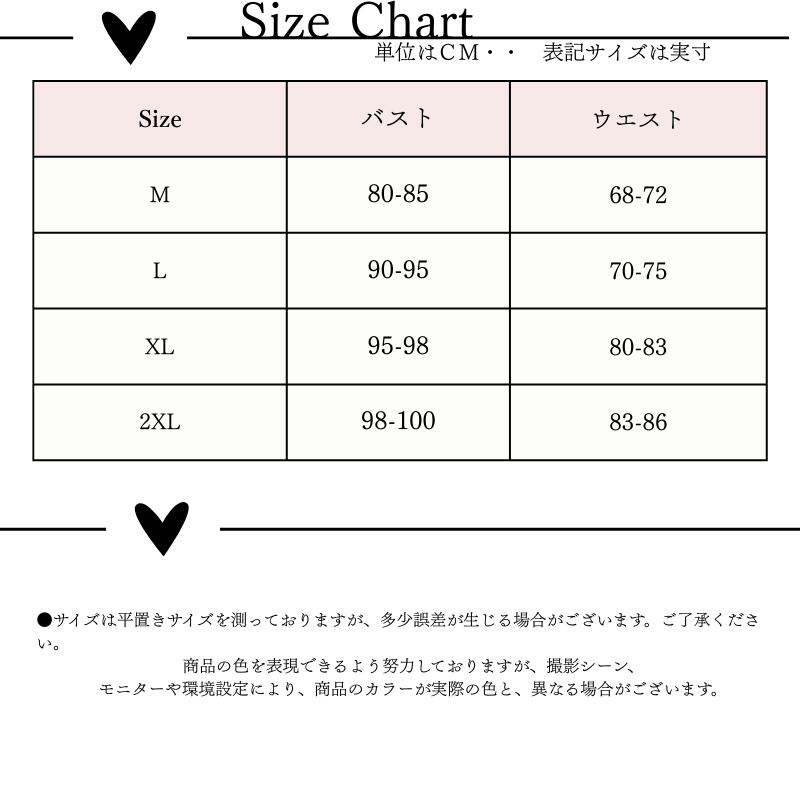 Size Chart

単位はＣＭ・・　表記サイズは実寸

| Size | バスト | ウエスト |
|---|---|---|
| M | 80-85 | 68-72 |
| L | 90-95 | 70-75 |
| XL | 95-98 | 80-83 |
| 2XL | 98-100 | 83-86 |

●サイズは平置きサイズを測っておりますが、多少誤差が生じる場合がございます。ご了承ください。

商品の色を表現できるよう努力しておりますが、撮影シーン、モニターや環境設定により、商品のカラーが実際の色と、異なる場合がございます。